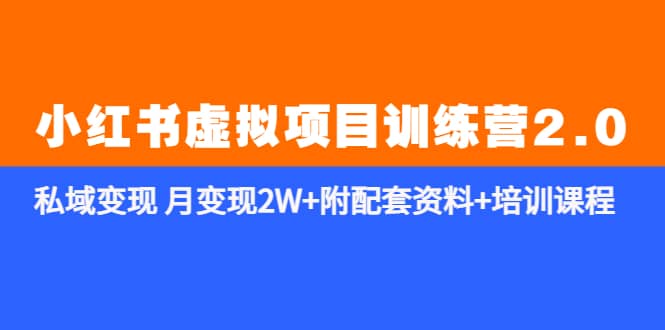 小红书虚拟项目训练营2.0

私域变现 月变现2W+附配套资料+培训课程